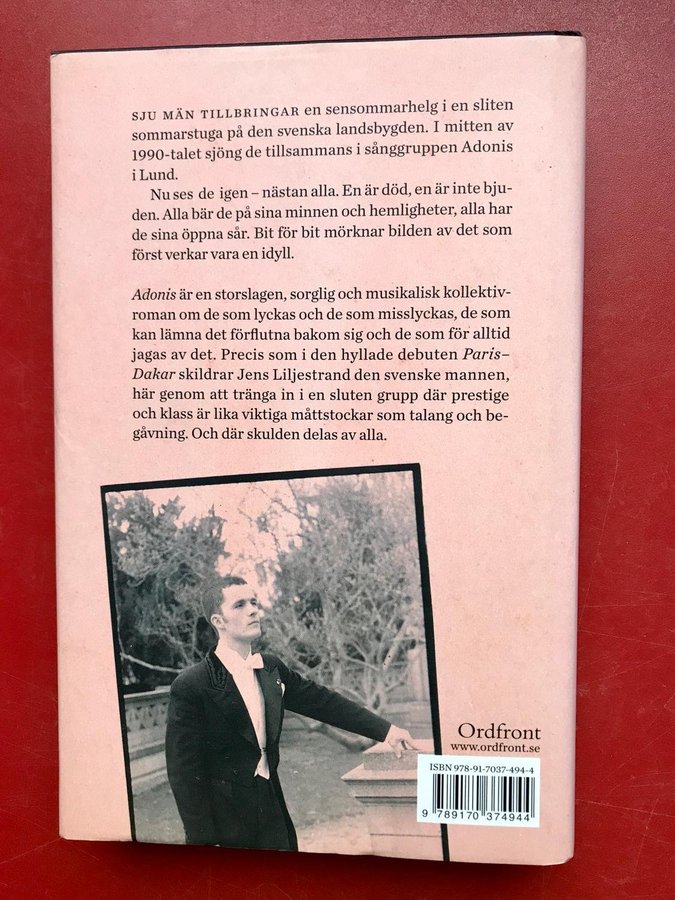 SJU MÄN TILLBRINGAR en sensommarhelg i en sliten sommarstuga på den svenska landsbygden. I mitten av 1990-talet sjöng de tillsammans i sånggruppen Adonis i Lund.

Nu ses de igen – nästan alla. En är död, en är inte bjuden. Alla bär de på sina minnen och hemligheter, alla har de sina öppna sår. Bit för bit mörknar bilden av det som först verkar vara en idyll.

Adonis är en storslagen, sorglig och musikalisk kollektivroman om de som lyckas och de som misslyckas, de som kan lämna det förflutna bakom sig och de som för alltid jagas av det. Precis som i den hyllade debuten Paris–Dakar skildrar Jens Liljestrand den svenske mannen, här genom att tränga in i en sluten grupp där prestige och klass är lika viktiga måttstockar som talang och begåvning. Och där skulden delas av alla.

Ordfront
www.ordfront.se

ISBN 978-91-7037-494-4

9 789170 374944